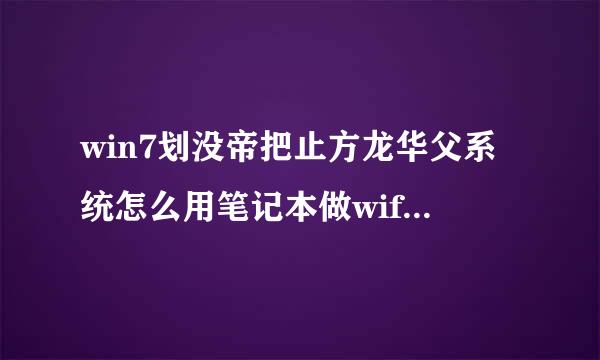 win7划没帝把止方龙华父系统怎么用笔记本做wif...